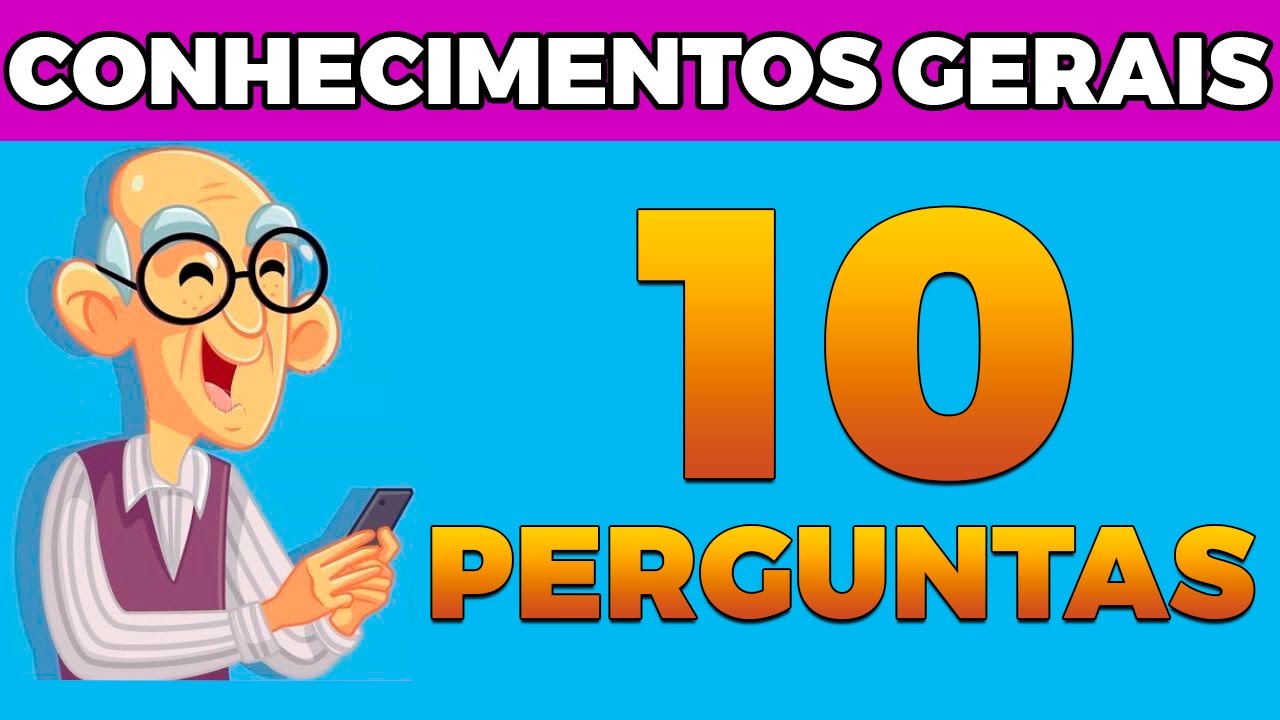 CONHECIMENTOS GERAIS

10

PERGUNTAS